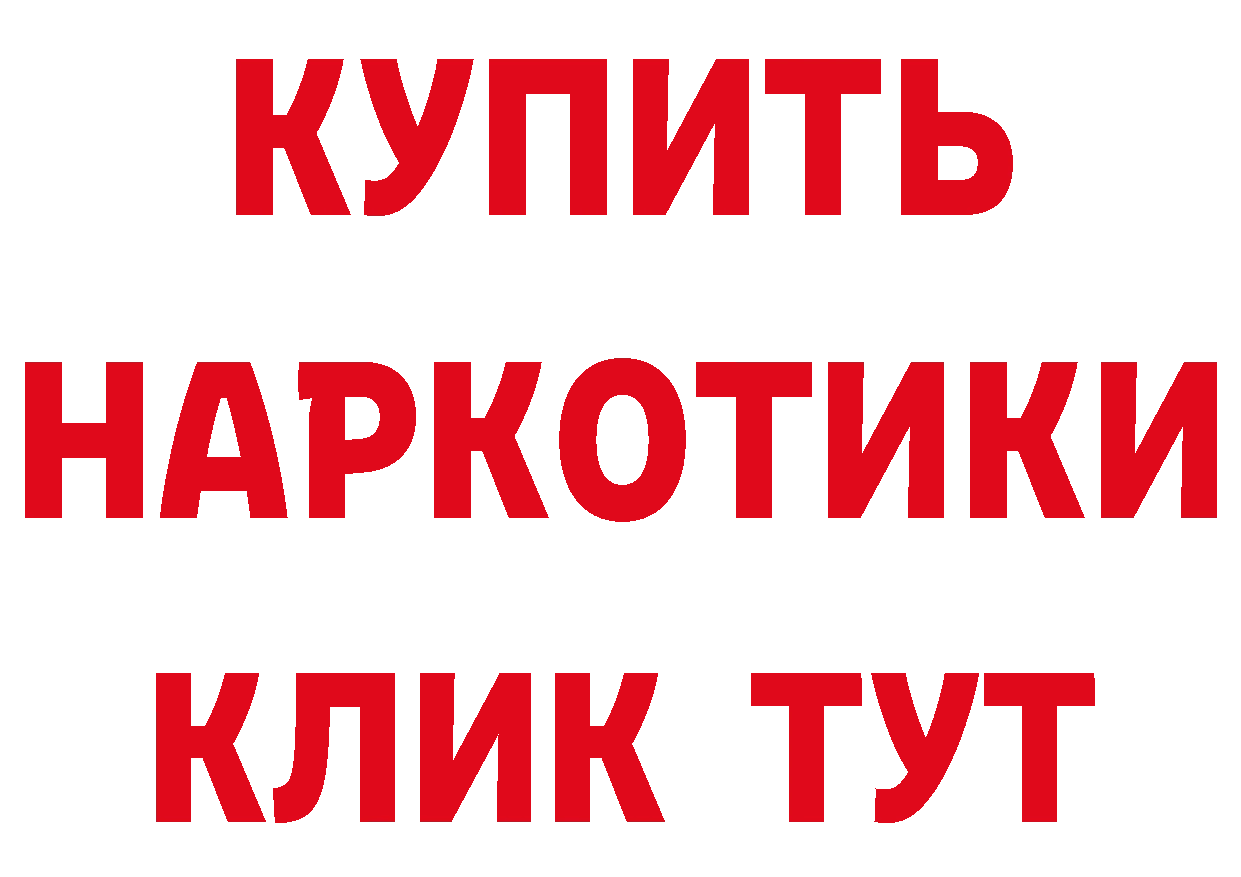 КУПИТЬ НАРКОТИКИ КЛИК ТУТ